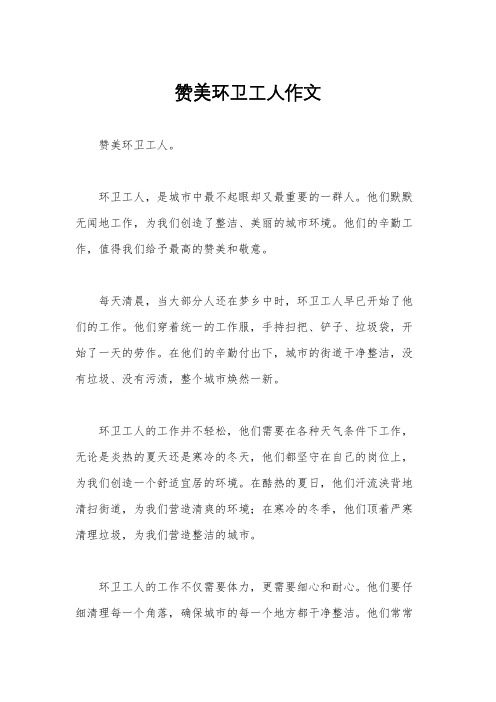 赞美环卫工人作文

赞美环卫工人。

环卫工人，是城市中最不起眼却又最重要的一群人。他们默默无闻地工作，为我们创造了整洁、美丽的城市环境。他们的辛勤工作，值得我们给予最高的赞美和敬意。

每天清晨，当大部分人还在梦乡中时，环卫工人早已开始了他们的工作。他们穿着统一的工作服，手持扫把、铲子、垃圾袋，开始了一天的劳作。在他们的辛勤付出下，城市的街道干净整洁，没有垃圾、没有污渍，整个城市焕然一新。

环卫工人的工作并不轻松，他们需要在各种天气条件下工作，无论是炎热的夏天还是寒冷的冬天，他们都坚守在自己的岗位上，为我们创造一个舒适宜居的环境。在酷热的夏日，他们汗流浃背地清扫街道，为我们营造清爽的环境；在寒冷的冬季，他们顶着严寒清理垃圾，为我们营造整洁的城市。

环卫工人的工作不仅需要体力，更需要细心和耐心。他们要仔细清理每一个角落，确保城市的每一个地方都干净整洁。他们常常